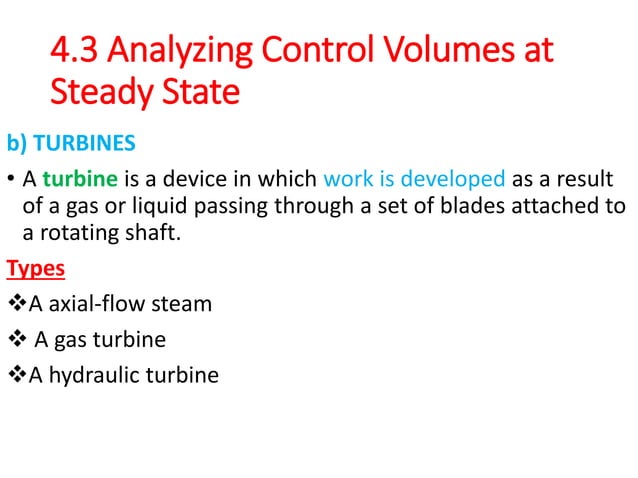 4.3 Analyzing Control Volumes at Steady State

b) TURBINES

• A turbine is a device in which work is developed as a result of a gas or liquid passing through a set of blades attached to a rotating shaft.

Types

❖A axial-flow steam

❖ A gas turbine

❖A hydraulic turbine